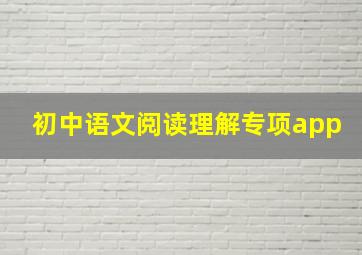 初中语文阅读理解专项app